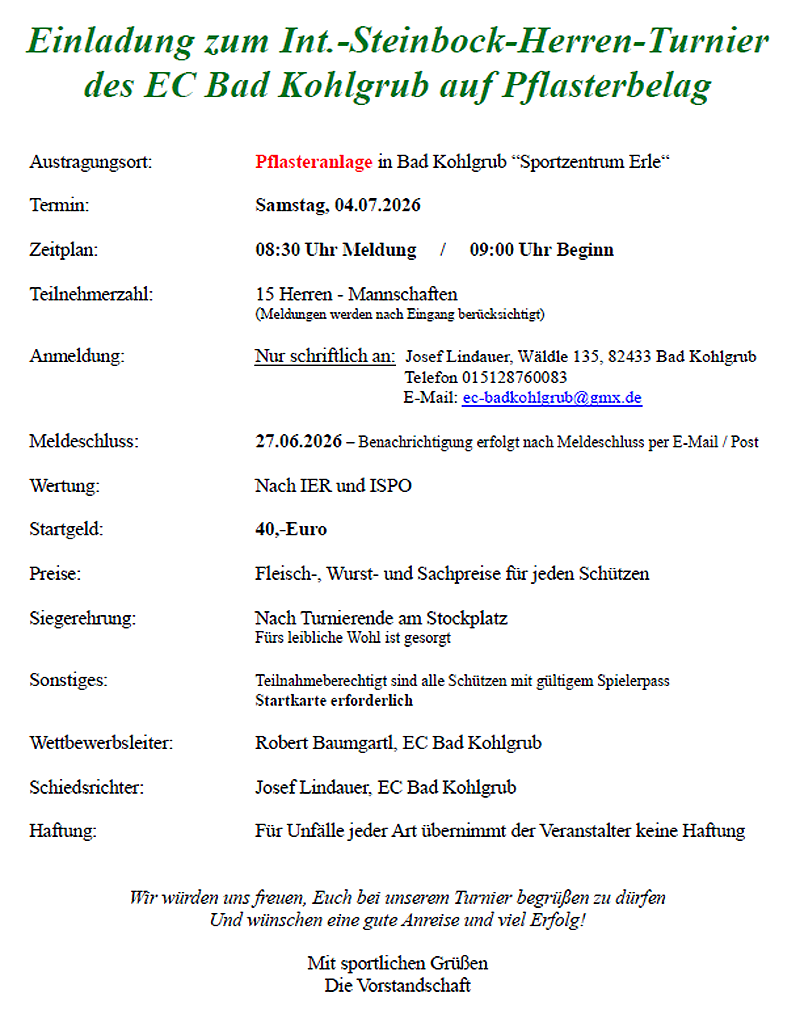 Einladung zum Int.-Steinbock-Herren-Turnier des EC Bad Kohlgrub auf Pflasterbelag

Austragungsort: Pflasteranlage in Bad Kohlgrub “Sportzentrum Erle“

Termin: Samstag, 04.07.2026

Zeitplan: 08:30 Uhr Meldung / 09:00 Uhr Beginn

Teilnehmerzahl: 15 Herren - Mannschaften
(Meldungen werden nach Eingang berücksichtigt)

Anmeldung: Nur schriftlich an: Josef Lindauer, Wäldle 135, 82433 Bad Kohlgrub
Telefon 015128760083
E-Mail: ec-badkohlgrub@gmx.de

Meldeschluss: 27.06.2026 – Benachrichtigung erfolgt nach Meldeschluss per E-Mail / Post

Wertung: Nach IER und ISPO

Startgeld: 40,-Euro

Preise: Fleisch-, Wurst- und Sachpreise für jeden Schützen

Siegerehrung: Nach Turnierende am Stockplatz
Fürs leibliche Wohl ist gesorgt

Sonstiges: Teilnahmeberechtigt sind alle Schützen mit gültigem Spielerpass
Startkarte erforderlich

Wettbewerbsleiter: Robert Baumgartl, EC Bad Kohlgrub

Schiedsrichter: Josef Lindauer, EC Bad Kohlgrub

Haftung: Für Unfälle jeder Art übernimmt der Veranstalter keine Haftung

Wir würden uns freuen, Euch bei unserem Turnier begrüßen zu dürfen
Und wünschen eine gute Anreise und viel Erfolg!

Mit sportlichen Grüßen
Die Vorstandschaft